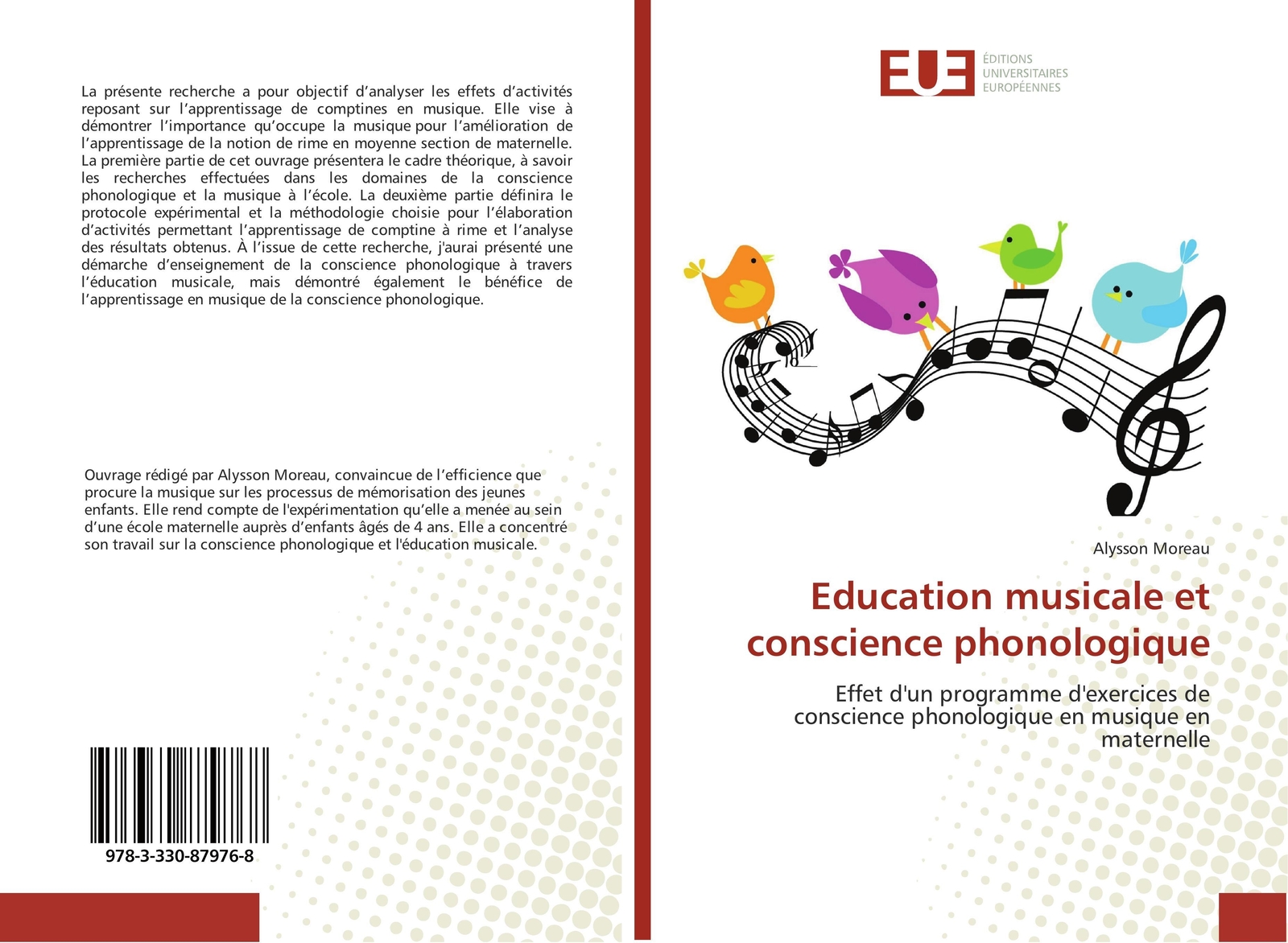 La présente recherche a pour objectif d'analyser les effets d'activités reposant sur l'apprentissage de comptines en musique. Elle vise à démontrer l'importance qu'occupe la musique pour l'amélioration de l'apprentissage de la notion de rime en moyenne section de maternelle. La première partie de cet ouvrage présentera le cadre théorique, à savoir les recherches effectuées dans les domaines de la conscience phonologique et la musique à l'école. La deuxième partie définira le protocole expérimental et la méthodologie choisie pour l'élaboration d'activités permettant l'apprentissage de comptine à rime et l'analyse des résultats obtenus. À l'issue de cette recherche, j'aurai présenté une démarche d'enseignement de la conscience phonologique à travers l'éducation musicale, mais démontré également le bénéfice de l'apprentissage en musique de la conscience phonologique.

Ouvrage rédigé par Alysson Moreau, convaincue de l'efficience que procure la musique sur les processus de mémorisation des jeunes enfants. Elle rend compte de l'expérimentation qu'elle a menée au sein d'une école maternelle auprès d'enfants âgés de 4 ans. Elle a concentré son travail sur la conscience phonologique et l'éducation musicale.

978-3-330-87976-8

EUE
ÉDITIONS
UNIVERSITAIRES
EUROPÉENNES

Alysson Moreau

Education musicale et conscience phonologique

Effet d'un programme d'exercices de conscience phonologique en musique en maternelle